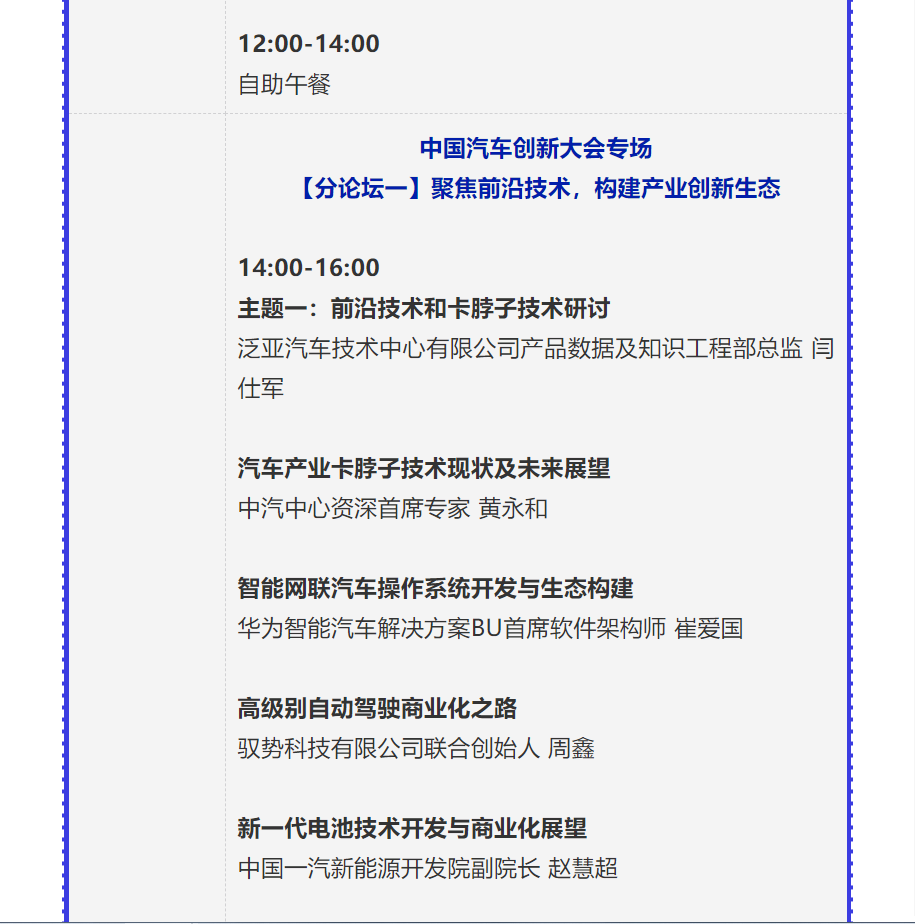 12:00-14:00
自助午餐

中国汽车创新大会专场
【分论坛一】聚焦前沿技术，构建产业创新生态

14:00-16:00
主题一：前沿技术和卡脖子技术研讨
泛亚汽车技术中心有限公司产品数据及知识工程部总监 闫仕军

汽车产业卡脖子技术现状及未来展望
中汽中心资深首席专家 黄永和

智能网联汽车操作系统开发与生态构建
华为智能汽车解决方案BU首席软件架构师 崔爱国

高级别自动驾驶商业化之路
驭势科技有限公司联合创始人 周鑫

新一代电池技术开发与商业化展望
中国一汽新能源开发院副院长 赵慧超